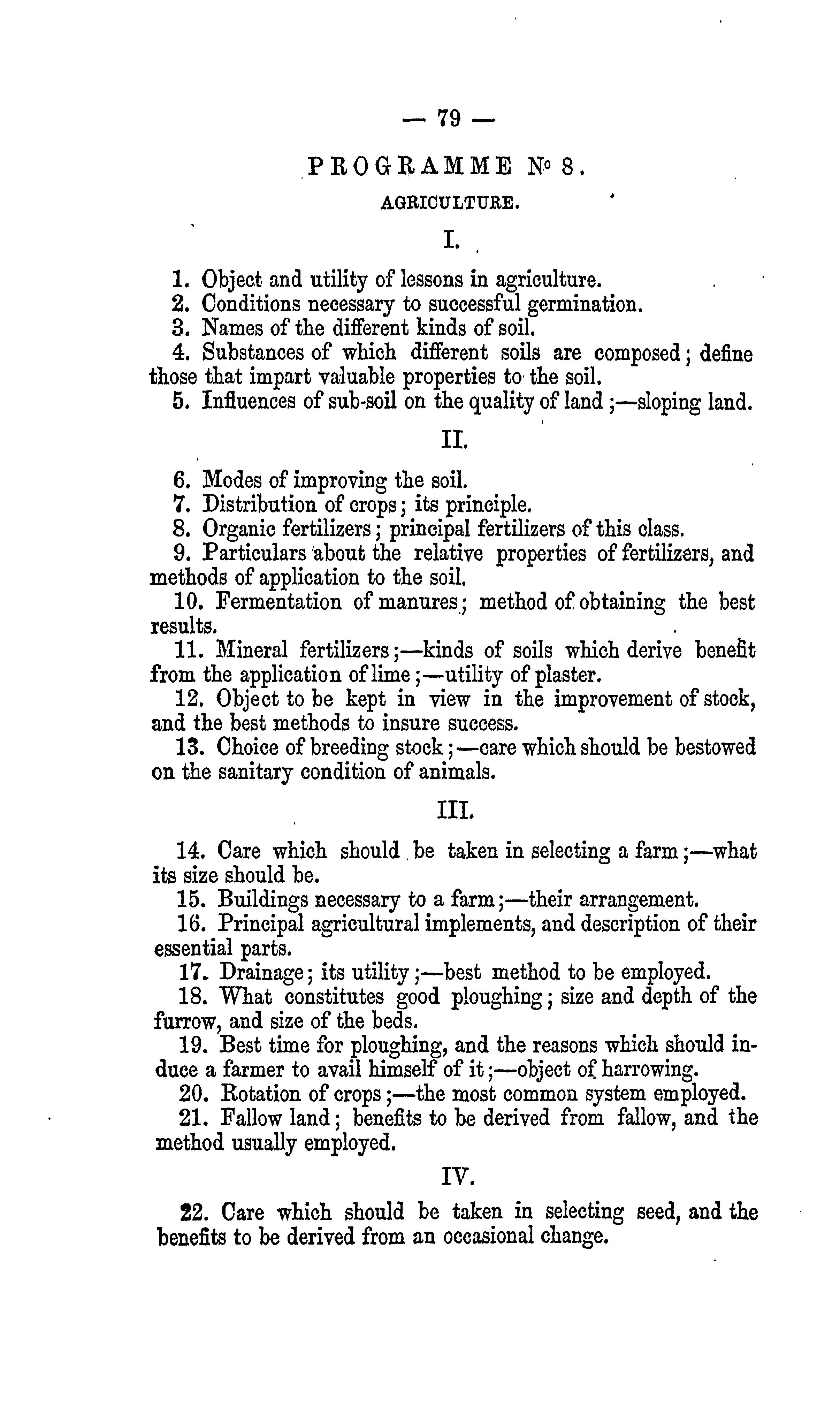 — 79 —

PROGRAMME No 8.

AGRICULTURE.

I.

1. Object and utility of lessons in agriculture.
2. Conditions necessary to successful germination.
3. Names of the different kinds of soil.
4. Substances of which different soils are composed; define those that impart valuable properties to the soil.
5. Influences of sub-soil on the quality of land;—sloping land.

II.

6. Modes of improving the soil.
7. Distribution of crops; its principle.
8. Organic fertilizers; principal fertilizers of this class.
9. Particulars about the relative properties of fertilizers, and methods of application to the soil.
10. Fermentation of manures; method of obtaining the best results.
11. Mineral fertilizers;—kinds of soils which derive benefit from the application of lime;—utility of plaster.
12. Object to be kept in view in the improvement of stock, and the best methods to insure success.
13. Choice of breeding stock;—care which should be bestowed on the sanitary condition of animals.

III.

14. Care which should be taken in selecting a farm;—what its size should be.
15. Buildings necessary to a farm;—their arrangement.
16. Principal agricultural implements, and description of their essential parts.
17. Drainage; its utility;—best method to be employed.
18. What constitutes good ploughing; size and depth of the furrow, and size of the beds.
19. Best time for ploughing, and the reasons which should induce a farmer to avail himself of it;—object of harrowing.
20. Rotation of crops;—the most common system employed.
21. Fallow land; benefits to be derived from fallow, and the method usually employed.

IV.

22. Care which should be taken in selecting seed, and the benefits to be derived from an occasional change.